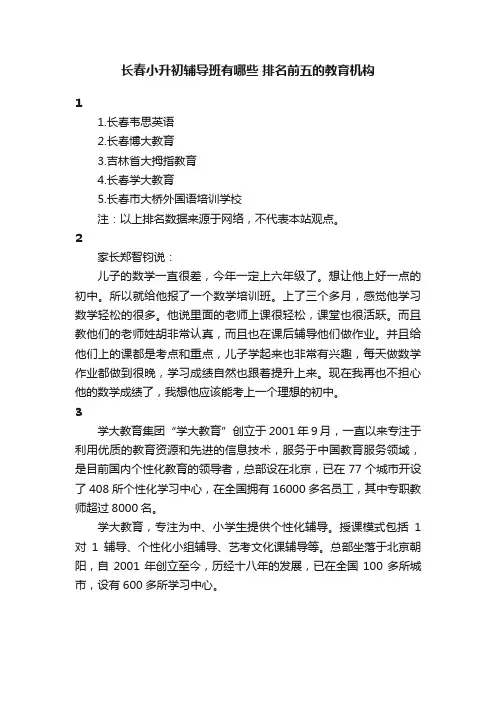 长春小升初辅导班有哪些 排名前五的教育机构

1

1.长春韦思英语

2.长春博大教育

3.吉林省大拇指教育

4.长春学大教育

5.长春市大桥外国语培训学校

注：以上排名数据来源于网络，不代表本站观点。

2

家长郑智钧说：

儿子的数学一直很差，今年一定上六年级了。想让他上好一点的初中。所以就给他报了一个数学培训班。上了三个多月，感觉他学习数学轻松的很多。他说里面的老师上课很轻松，课堂也很活跃。而且教他们的老师姓胡非常认真，而且也在课后辅导他们做作业。并且给他们上的课都是考点和重点，儿子学起来也非常有兴趣，每天做数学作业都做到很晚，学习成绩自然也跟着提升上来。现在我再也不担心他的数学成绩了，我想他应该能考上一个理想的初中。

3

学大教育集团“学大教育”创立于 2001 年 9 月，一直以来专注于利用优质的教育资源和先进的信息技术，服务于中国教育服务领域，是目前国内个性化教育的领导者，总部设在北京，已在 77 个城市开设了 408 所个性化学习中心，在全国拥有 16000 多名员工，其中专职教师超过 8000 名。

学大教育，专注为中、小学生提供个性化辅导。授课模式包括 1 对 1 辅导、个性化小组辅导、艺考文化课辅导等。总部坐落于北京朝阳，自 2001 年创立至今，历经十八年的发展，已在全国 100 多所城市，设有 600 多所学习中心。